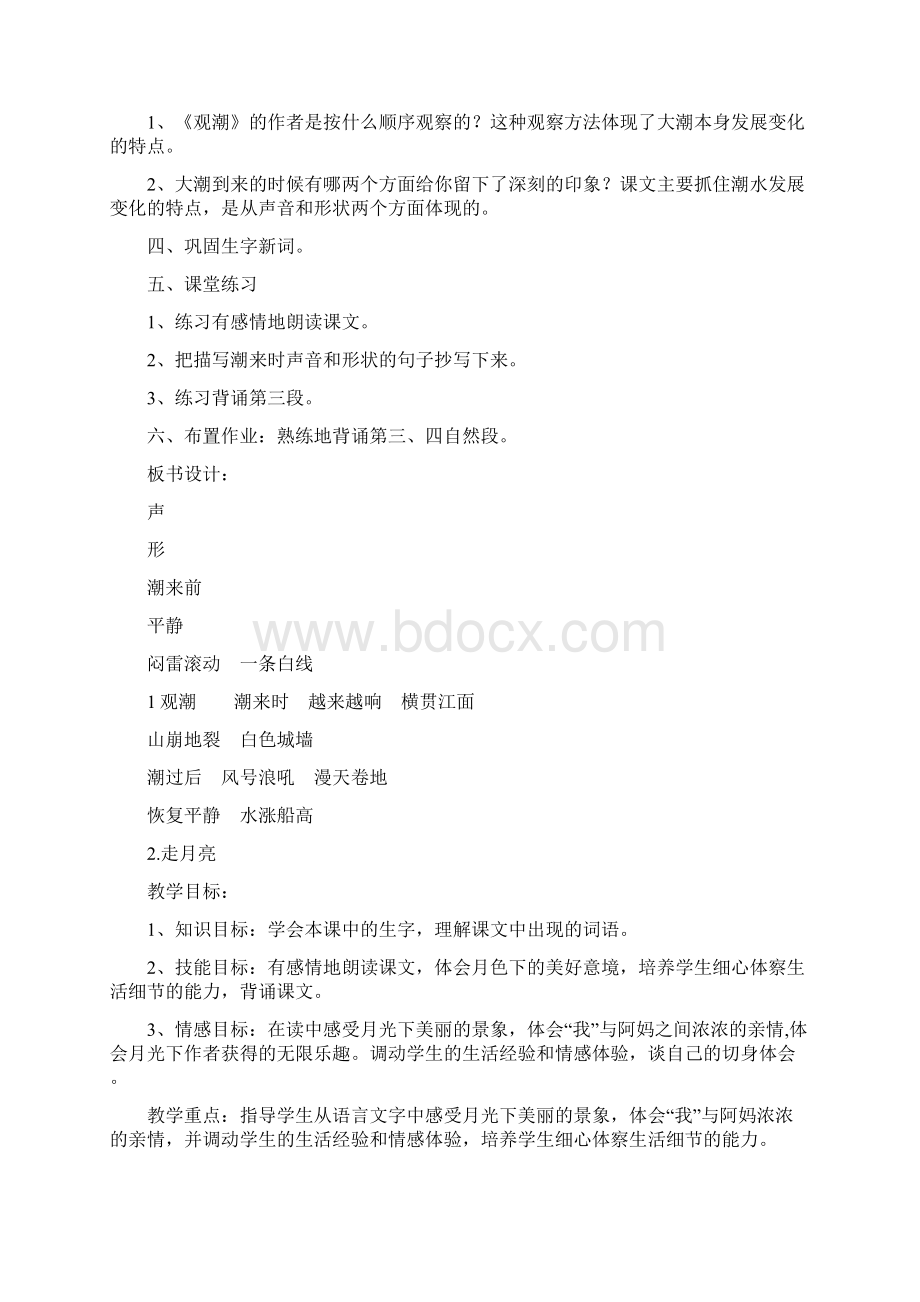 1、《观潮》的作者是按什么顺序观察的？这种观察方法体现了大潮本身发展变化的特点。

2、大潮到来的时候有哪两个方面给你留下了深刻的印象？课文主要抓住潮水发展变化的特点，是从声音和形状两个方面体现的。

四、巩固生字新词。

五、课堂练习

1、练习有感情地朗读课文。

2、把描写潮来时声音和形状的句子抄写下来。

3、练习背诵第三段。

六、布置作业：熟练地背诵第三、四自然段。

板书设计：

声

形

潮来前

平静

闷雷滚动　一条白线

1 观潮　　潮来时　越来越响　横贯江面

山崩地裂　白色城墙

潮过后　风号浪吼　漫天卷地

恢复平静　水涨船高

2.走月亮

教学目标：

1、知识目标：学会本课中的生字，理解课文中出现的词语。

2、技能目标：有感情地朗读课文，体会月色下的美好意境，培养学生细心体察生活细节的能力，背诵课文。

3、情感目标：在读中感受月光下美丽的景象，体会“我”与阿妈之间浓浓的亲情,体会月光下作者获得的无限乐趣。调动学生的生活经验和情感体验，谈自己的切身体会。

教学重点：指导学生从语言文字中感受月光下美丽的景象，体会“我”与阿妈浓浓的亲情，并调动学生的生活经验和情感体验，培养学生细心体察生活细节的能力。

www.bdocx.com